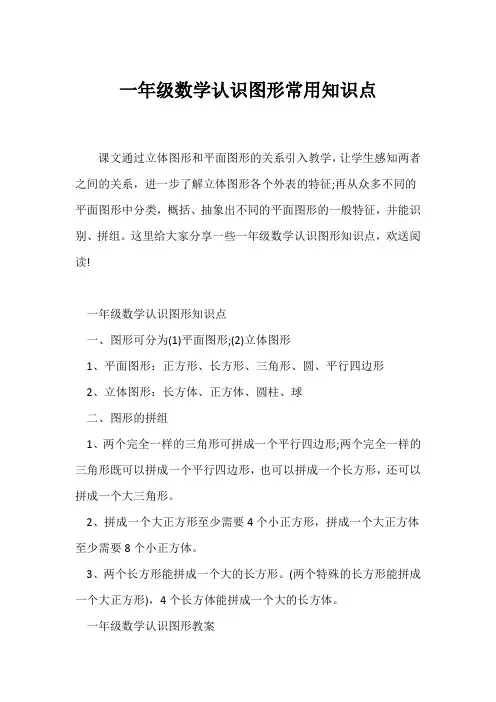 一年级数学认识图形常用知识点

课文通过立体图形和平面图形的关系引入教学,让学生感知两者之间的关系，进一步了解立体图形各个外表的特征;再从众多不同的平面图形中分类，概括、抽象出不同的平面图形的一般特征，并能识别、拼组。这里给大家分享一些一年级数学认识图形知识点，欢送阅读!

一年级数学认识图形知识点

一、图形可分为(1)平面图形;(2)立体图形

1、平面图形：正方形、长方形、三角形、圆、平行四边形

2、立体图形：长方体、正方体、圆柱、球

二、图形的拼组

1、两个完全一样的三角形可拼成一个平行四边形;两个完全一样的三角形既可以拼成一个平行四边形，也可以拼成一个长方形，还可以拼成一个大三角形。

2、拼成一个大正方形至少需要 4 个小正方形，拼成一个大正方体至少需要 8 个小正方体。

3、两个长方形能拼成一个大的长方形。(两个特殊的长方形能拼成一个大正方形)，4 个长方体能拼成一个大的长方体。

一年级数学认识图形教案